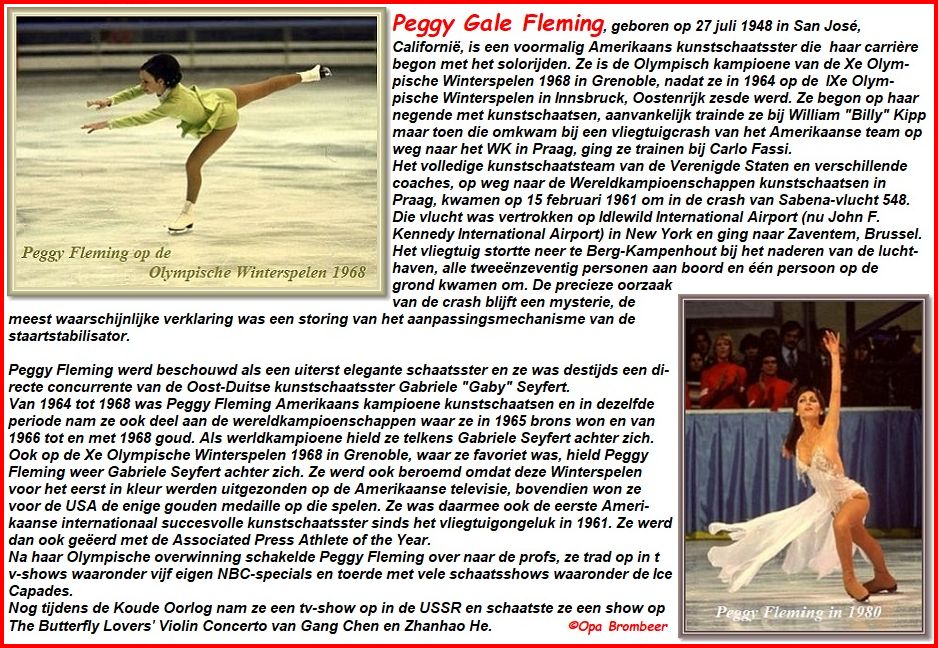 Peggy Fleming op de
Olympische Winterspelen 1968

Peggy Gale Fleming, geboren op 27 juli 1948 in San José, Californië, is een voormalig Amerikaans kunstschaatsster die haar carrière begon met het solorijden. Ze is de Olympisch kampioene van de Xe Olympische Winterspelen 1968 in Grenoble, nadat ze in 1964 op de IXe Olympische Winterspelen in Innsbruck, Oostenrijk zesde werd. Ze begon op haar negende met kunstschaatsen, aanvankelijk trainde ze bij William "Billy" Kipp maar toen die omkwam bij een vliegtuigcrash van het Amerikaanse team op weg naar het WK in Praag, ging ze trainen bij Carlo Fassi.
Het volledige kunstschaatsteam van de Verenigde Staten en verschillende coaches, op weg naar de Wereldkampioenschappen kunstschaatsen in Praag, kwamen op 15 februari 1961 om in de crash van Sabena-vlucht 548. Die vlucht was vertrokken op Idlewild International Airport (nu John F. Kennedy International Airport) in New York en ging naar Zaventem, Brussel. Het vliegtuig stortte neer te Berg-Kampenhout bij het naderen van de luchthaven, alle tweeënzeventig personen aan boord en één persoon op de grond kwamen om. De precieze oorzaak van de crash blijft een mysterie, de meest waarschijnlijke verklaring was een storing van het aanpassingsmechanisme van de staartstabilisator.

Peggy Fleming werd beschouwd als een uiterst elegante schaatsster en ze was destijds een directe concurrente van de Oost-Duitse kunstschaatsster Gabriele "Gaby" Seyfert.
Van 1964 tot 1968 was Peggy Fleming Amerikaans kampioene kunstschaatsen en in dezelfde periode nam ze ook deel aan de wereldkampioenschappen waar ze in 1965 brons won en van 1966 tot en met 1968 goud. Als werldkampioene hield ze telkens Gabriele Seyfert achter zich. Ook op de Xe Olympische Winterspelen 1968 in Grenoble, waar ze favoriet was, hield Peggy Fleming weer Gabriele Seyfert achter zich. Ze werd ook beroemd omdat deze Winterspelen voor het eerst in kleur werden uitgezonden op de Amerikaanse televisie, bovendien won ze voor de USA de enige gouden medaille op die spelen. Ze was daarmee ook de eerste Amerikaanse internationaal succesvolle kunstschaatsster sinds het vliegtuigongeluk in 1961. Ze werd dan ook geëerd met de Associated Press Athlete of the Year.
Na haar Olympische overwinning schakelde Peggy Fleming over naar de profs, ze trad op in t v-shows waaronder vijf eigen NBC-specials en toerde met vele schaatsshows waaronder de Ice Capades.
Nog tijdens de Koude Oorlog nam ze een tv-show op in de USSR en schaatste ze een show op The Butterfly Lovers' Violin Concerto van Gang Chen en Zhanhao He.

©Opa Brombeer

Peggy Fleming in 1980